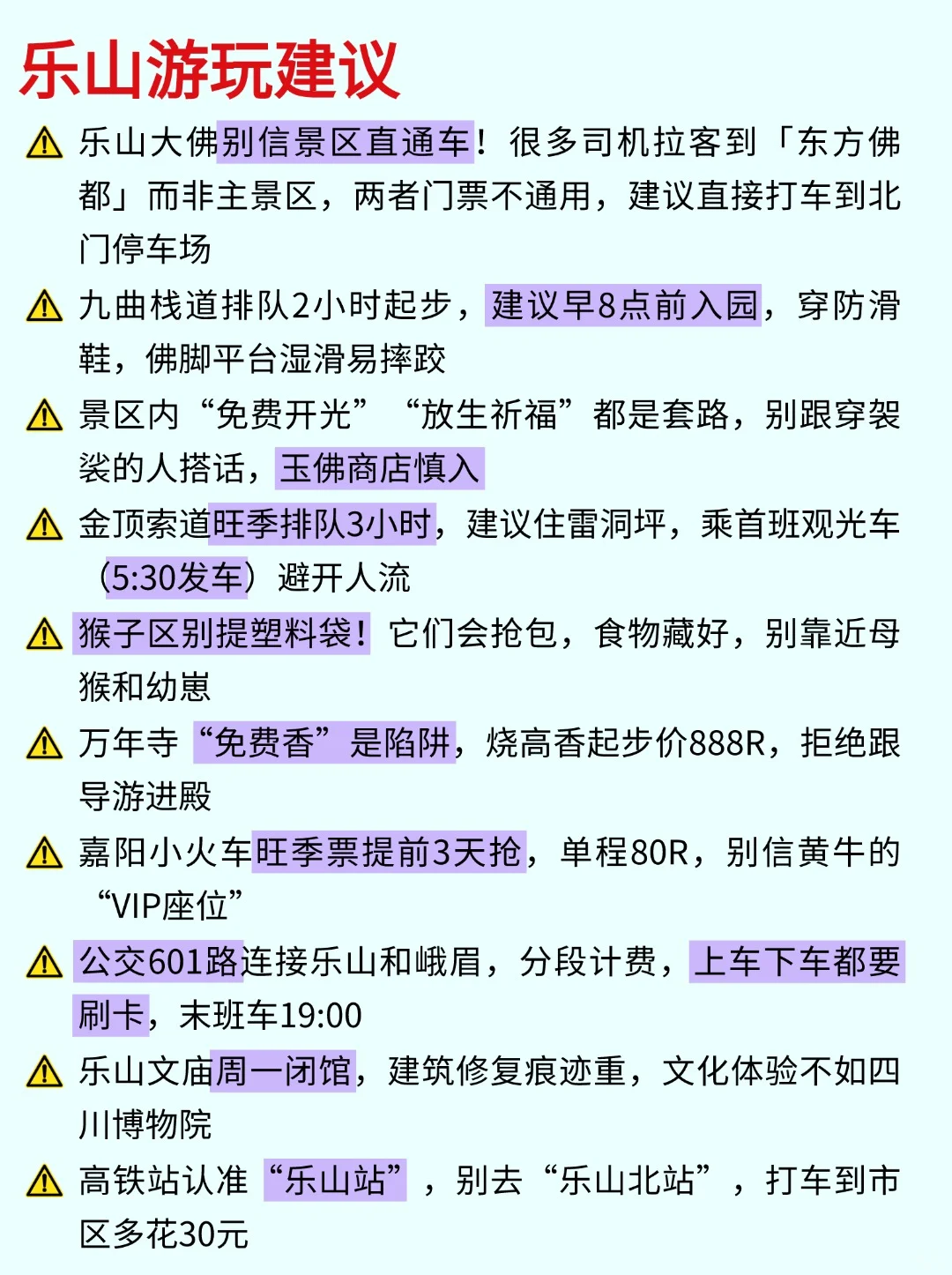 乐山游玩建议

⚠ 乐山大佛别信景区直通车！很多司机拉客到「东方佛都」而非主景区，两者门票不通用，建议直接打车到北门停车场

⚠ 九曲栈道排队2小时起步，建议早8点前入园，穿防滑鞋，佛脚平台湿滑易摔跤

⚠ 景区内“免费开光”“放生祈福”都是套路，别跟穿袈裟的人搭话，玉佛商店慎入

⚠ 金顶索道旺季排队3小时，建议住雷洞坪，乘首班观光车（5:30发车）避开人流

⚠ 猴子区别提塑料袋！它们会抢包，食物藏好，别靠近母猴和幼崽

⚠ 万年寺“免费香”是陷阱，烧高香起步价888R，拒绝跟导游进殿

⚠ 嘉阳小火车旺季票提前3天抢，单程80R，别信黄牛的“VIP座位”

⚠ 公交601路连接乐山和峨眉，分段计费，上车下车都要刷卡，末班车19:00

⚠ 乐山文庙周一闭馆，建筑修复痕迹重，文化体验不如四川博物院

⚠ 高铁站认准“乐山站”，别去“乐山北站”，打车到市区多花30元